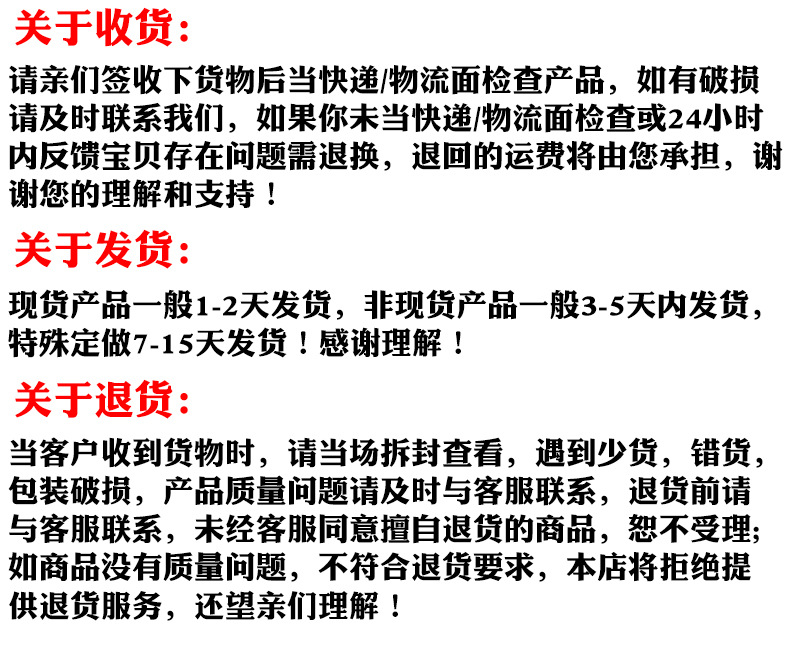 关于收货:

请亲们签收下货物后当快递/物流面检查产品，如有破损请及时联系我们，如果你未当快递/物流面检查或24小时内反馈宝贝存在问题需退换，退回的运费将由您承担，谢谢您的理解和支持！

关于发货:

现货产品一般1-2天发货，非现货产品一般3-5天内发货，特殊定做7-15天发货！感谢理解！

关于退货:

当客户收到货物时，请当场拆封查看，遇到少货，错货，包装破损，产品质量问题请及时与客服联系，退货前请与客服联系，未经客服同意擅自退货的商品，恕不受理;如商品没有质量问题，不符合退货要求，本店将拒绝提供退货服务，还望亲们理解！